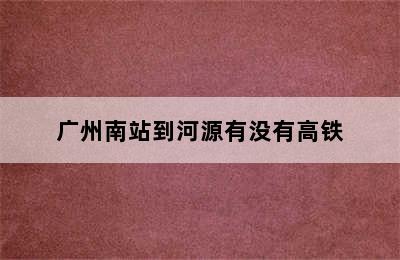 广州南站到河源有没有高铁